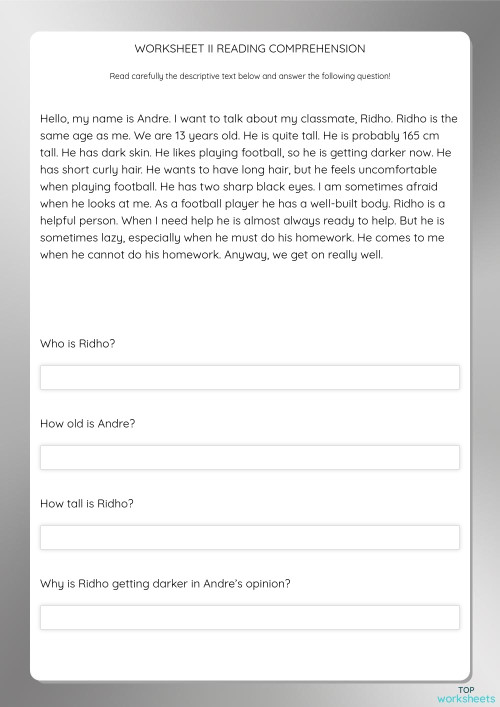 WORKSHEET II READING COMPREHENSION

Read carefully the descriptive text below and answer the following question!

Hello, my name is Andre. I want to talk about my classmate, Ridho. Ridho is the same age as me. We are 13 years old. He is quite tall. He is probably 165 cm tall. He has dark skin. He likes playing football, so he is getting darker now. He has short curly hair. He wants to have long hair, but he feels uncomfortable when playing football. He has two sharp black eyes. I am sometimes afraid when he looks at me. As a football player he has a well-built body. Ridho is a helpful person. When I need help he is almost always ready to help. But he is sometimes lazy, especially when he must do his homework. He comes to me when he cannot do his homework. Anyway, we get on really well.

Who is Ridho?

How old is Andre?

How tall is Ridho?

Why is Ridho getting darker in Andre's opinion?

TOP
worksheets